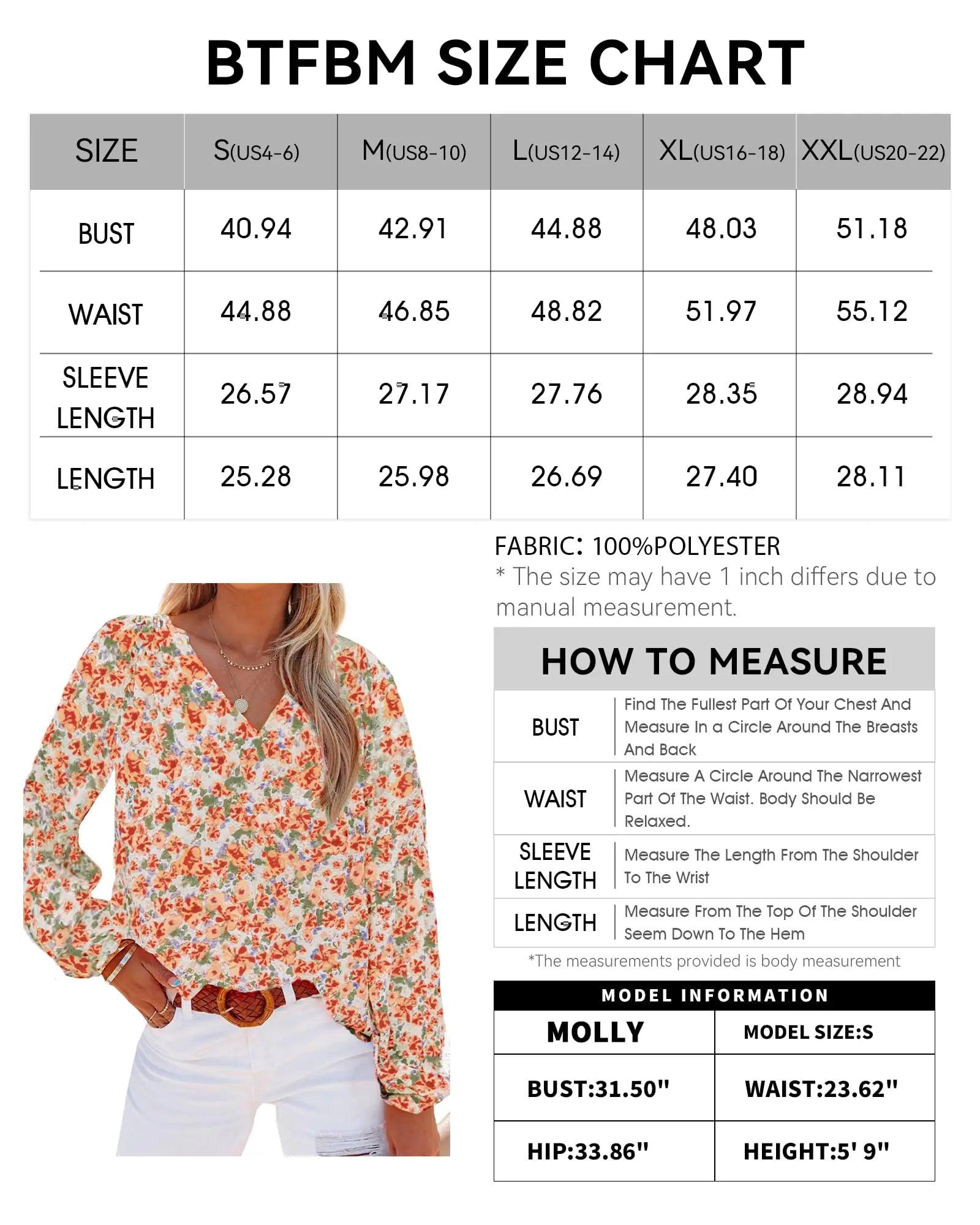 BTFBM SIZE CHART

| SIZE | S(US4-6) | M(US8-10) | L(US12-14) | XL(US16-18) | XXL(US20-22) |
|---|---|---|---|---|---|
| BUST | 40.94 | 42.91 | 44.88 | 48.03 | 51.18 |
| WAIST | 44.88 | 46.85 | 48.82 | 51.97 | 55.12 |
| SLEEVE LENGTH | 26.57 | 27.17 | 27.76 | 28.35 | 28.94 |
| LENGTH | 25.28 | 25.98 | 26.69 | 27.40 | 28.11 |

FABRIC: 100%POLYESTER
* The size may have 1 inch differs due to manual measurement.

HOW TO MEASURE

| BUST | Find The Fullest Part Of Your Chest And Measure In a Circle Around The Breasts And Back |
|---|---|
| WAIST | Measure A Circle Around The Narrowest Part Of The Waist. Body Should Be Relaxed. |
| SLEEVE LENGTH | Measure The Length From The Shoulder To The Wrist |
| LENGTH | Measure From The Top Of The Shoulder Seem Down To The Hem |

*The measurements provided is body measurement

MODEL INFORMATION

| MOLLY | MODEL SIZE:S |
|---|---|
| BUST:31.50" | WAIST:23.62" |
| HIP:33.86" | HEIGHT:5' 9" |